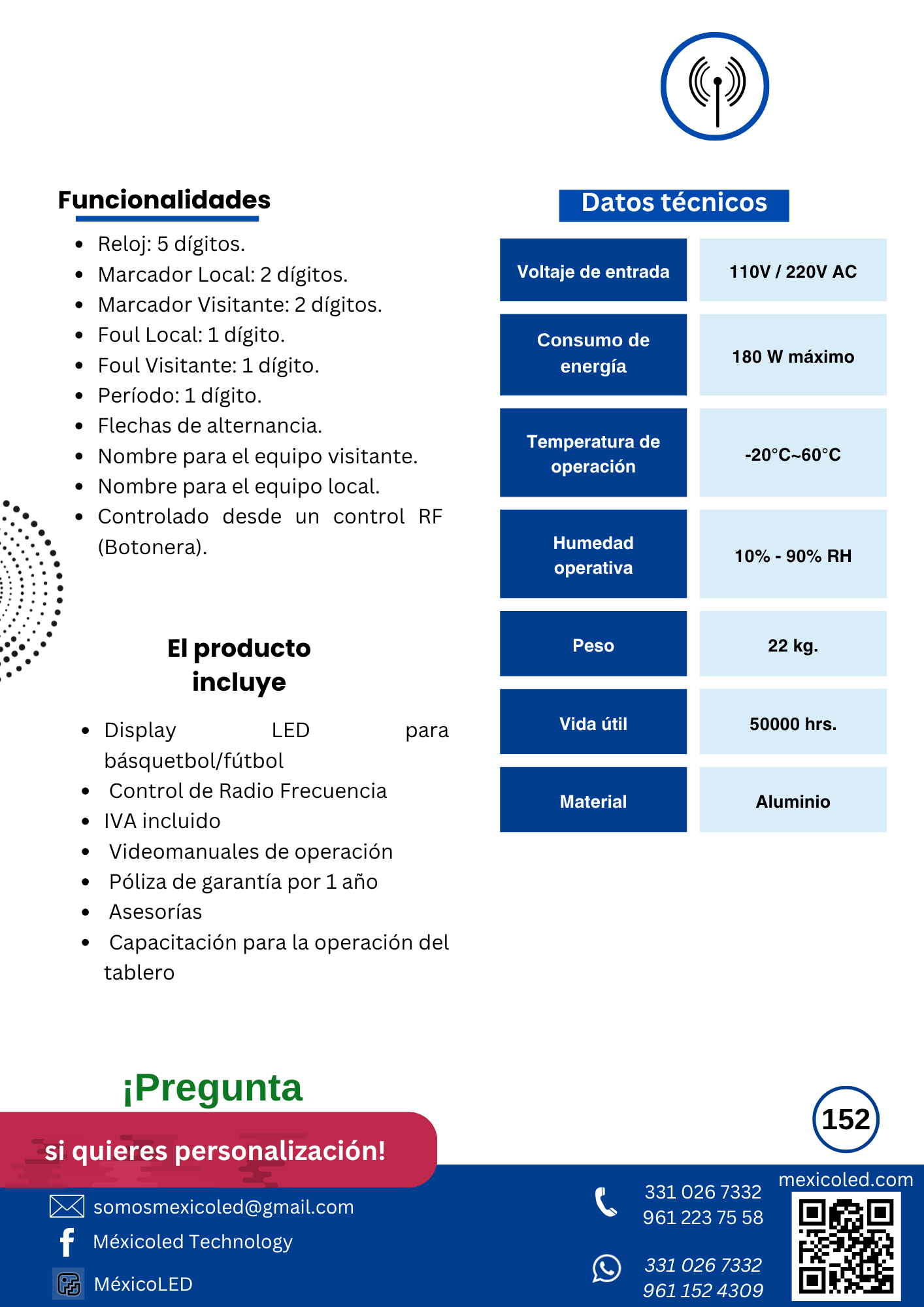 Funcionalidades

- Reloj: 5 dígitos.
- Marcador Local: 2 dígitos.
- Marcador Visitante: 2 dígitos.
- Foul Local: 1 dígito.
- Foul Visitante: 1 dígito.
- Período: 1 dígito.
- Flechas de alternancia.
- Nombre para el equipo visitante.
- Nombre para el equipo local.
- Controlado desde un control RF (Botonera).

El producto incluye

- Display LED para básquetbol/fútbol
- Control de Radio Frecuencia
- IVA incluido
- Videomanuales de operación
- Póliza de garantía por 1 año
- Asesorías
- Capacitación para la operación del tablero

Datos técnicos

| Voltaje de entrada | 110V / 220V AC |
|---|---|
| Consumo de energía | 180 W máximo |
| Temperatura de operación | -20°C~60°C |
| Humedad operativa | 10% - 90% RH |
| Peso | 22 kg. |
| Vida útil | 50000 hrs. |
| Material | Aluminio |

¡Pregunta
si quieres personalización!

152

somosmexicoled@gmail.com
Méxicoled Technology
MéxicoLED

331 026 7332
961 223 75 58

331 026 7332
961 152 4309

mexicoled.com